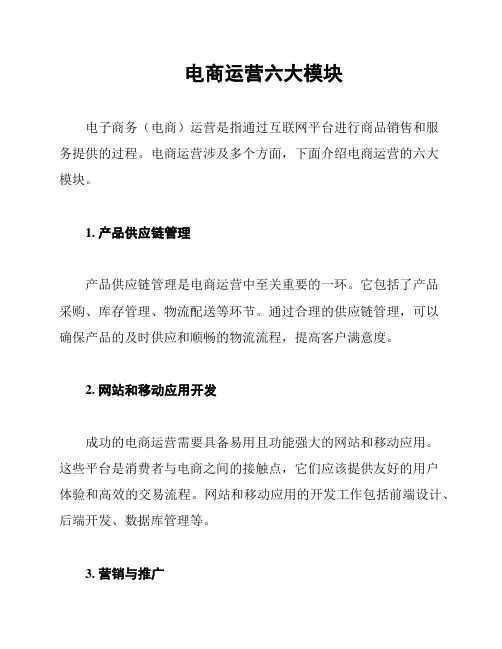 电商运营六大模块

电子商务（电商）运营是指通过互联网平台进行商品销售和服务提供的过程。电商运营涉及多个方面，下面介绍电商运营的六大模块。

1. 产品供应链管理

产品供应链管理是电商运营中至关重要的一环。它包括了产品采购、库存管理、物流配送等环节。通过合理的供应链管理，可以确保产品的及时供应和顺畅的物流流程，提高客户满意度。

2. 网站和移动应用开发

成功的电商运营需要具备易用且功能强大的网站和移动应用。这些平台是消费者与电商之间的接触点，它们应该提供友好的用户体验和高效的交易流程。网站和移动应用的开发工作包括前端设计、后端开发、数据库管理等。

3. 营销与推广